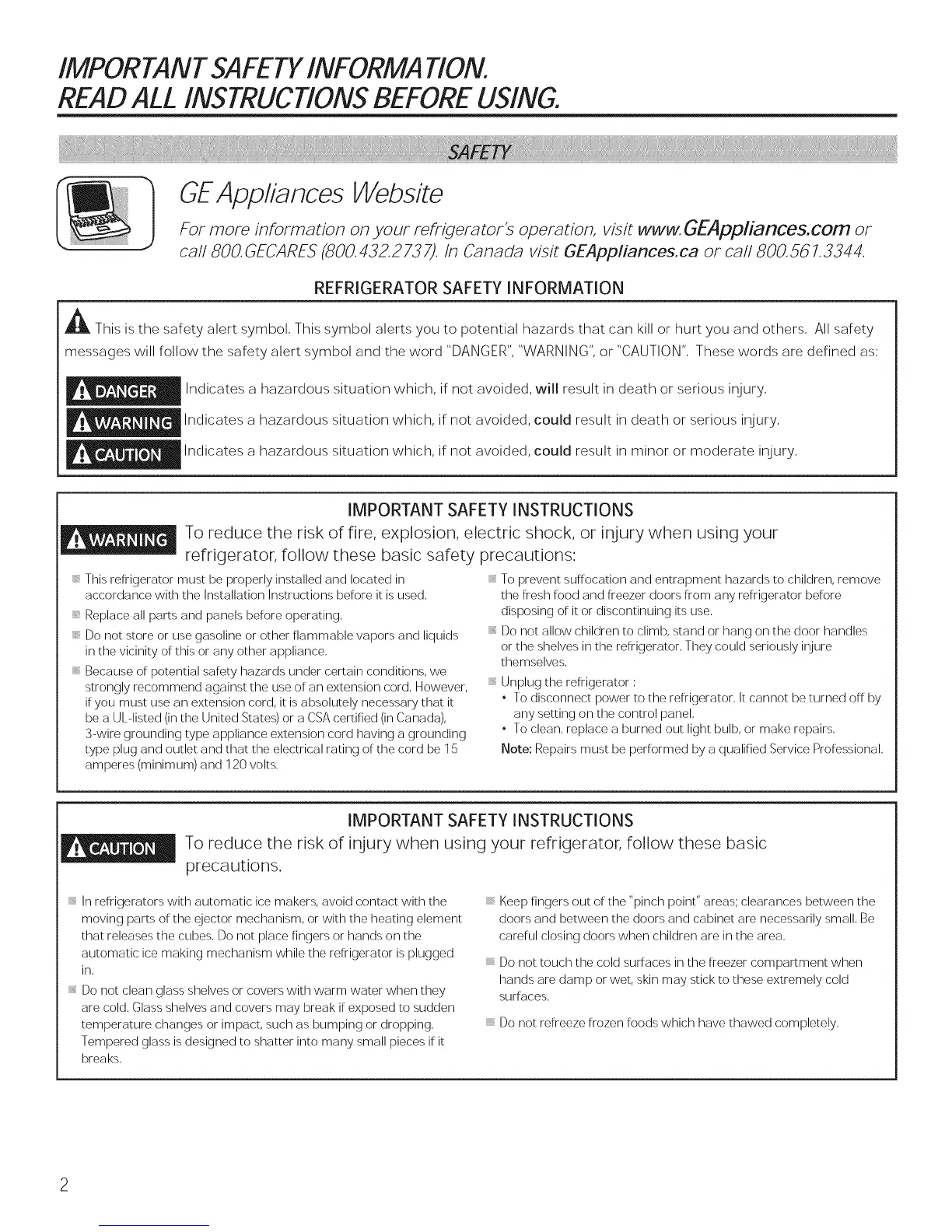 IMPORTANT SAFETY INFORMATION.
READ ALL INSTRUCTIONS BEFORE USING.

SAFETY

GE Appliances Website

For more information on your refrigerator's operation, visit www.GEAppliances.com or call 800.GECARES (800.432.2737). In Canada visit GEAppliances.ca or call 800.561.3344.

REFRIGERATOR SAFETY INFORMATION

This is the safety alert symbol. This symbol alerts you to potential hazards that can kill or hurt you and others. All safety messages will follow the safety alert symbol and the word "DANGER", "WARNING", or "CAUTION". These words are defined as:

DANGER Indicates a hazardous situation which, if not avoided, will result in death or serious injury.

WARNING Indicates a hazardous situation which, if not avoided, could result in death or serious injury.

CAUTION Indicates a hazardous situation which, if not avoided, could result in minor or moderate injury.

IMPORTANT SAFETY INSTRUCTIONS

WARNING To reduce the risk of fire, explosion, electric shock, or injury when using your refrigerator, follow these basic safety precautions:

This refrigerator must be properly installed and located in accordance with the Installation Instructions before it is used.

Replace all parts and panels before operating.

Do not store or use gasoline or other flammable vapors and liquids in the vicinity of this or any other appliance.

Because of potential safety hazards under certain conditions, we strongly recommend against the use of an extension cord. However, if you must use an extension cord, it is absolutely necessary that it be a UL-listed (in the United States) or a CSA certified (in Canada), 3-wire grounding type appliance extension cord having a grounding type plug and outlet and that the electrical rating of the cord be 15 amperes (minimum) and 120 volts.

To prevent suffocation and entrapment hazards to children, remove the fresh food and freezer doors from any refrigerator before disposing of it or discontinuing its use.

Do not allow children to climb, stand or hang on the door handles or the shelves in the refrigerator. They could seriously injure themselves.

Unplug the refrigerator :
• To disconnect power to the refrigerator. It cannot be turned off by any setting on the control panel.
• To clean, replace a burned out light bulb, or make repairs.
Note: Repairs must be performed by a qualified Service Professional.

IMPORTANT SAFETY INSTRUCTIONS

CAUTION To reduce the risk of injury when using your refrigerator, follow these basic precautions.

In refrigerators with automatic ice makers, avoid contact with the moving parts of the ejector mechanism, or with the heating element that releases the cubes. Do not place fingers or hands on the automatic ice making mechanism while the refrigerator is plugged in.

Do not clean glass shelves or covers with warm water when they are cold. Glass shelves and covers may break if exposed to sudden temperature changes or impact, such as bumping or dropping. Tempered glass is designed to shatter into many small pieces if it breaks.

Keep fingers out of the "pinch point" areas; clearances between the doors and between the doors and cabinet are necessarily small. Be careful closing doors when children are in the area.

Do not touch the cold surfaces in the freezer compartment when hands are damp or wet, skin may stick to these extremely cold surfaces.

Do not refreeze frozen foods which have thawed completely.

2